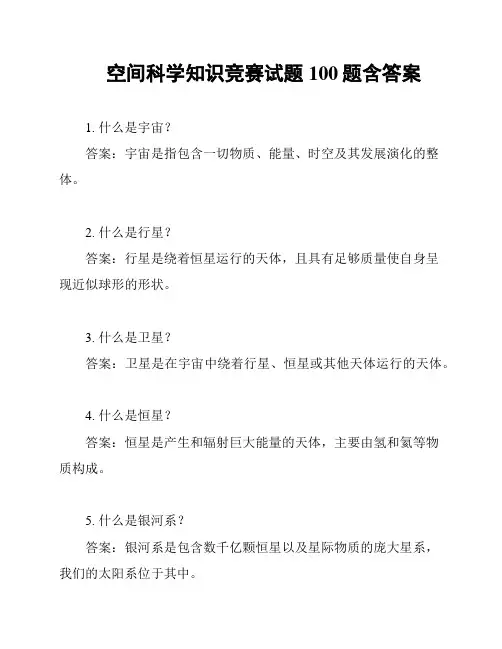 空间科学知识竞赛试题 100 题含答案

1. 什么是宇宙？

答案：宇宙是指包含一切物质、能量、时空及其发展演化的整体。

2. 什么是行星？

答案：行星是绕着恒星运行的天体，且具有足够质量使自身呈现近似球形的形状。

3. 什么是卫星？

答案：卫星是在宇宙中绕着行星、恒星或其他天体运行的天体。

4. 什么是恒星？

答案：恒星是产生和辐射巨大能量的天体，主要由氢和氦等物质构成。

5. 什么是银河系？

答案：银河系是包含数千亿颗恒星以及星际物质的庞大星系，我们的太阳系位于其中。